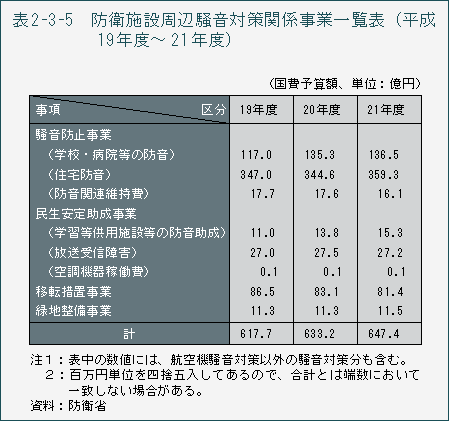 表2-3-5　防衛施設周辺騒音対策関係事業一覧表（平成19年度～21年度）

（国費予算額、単位：億円）

| 事項　　　　区分 | 19年度 | 20年度 | 21年度 |
|---|---|---|---|
| 騒音防止事業 | | | |
| （学校・病院等の防音） | 117.0 | 135.3 | 136.5 |
| （住宅防音） | 347.0 | 344.6 | 359.3 |
| （防音関連維持費） | 17.7 | 17.6 | 16.1 |
| 民生安定助成事業 | | | |
| （学習等供用施設等の防音助成） | 11.0 | 13.8 | 15.3 |
| （放送受信障害） | 27.0 | 27.5 | 27.2 |
| （空調機器稼働費） | 0.1 | 0.1 | 0.1 |
| 移転措置事業 | 86.5 | 83.1 | 81.4 |
| 緑地整備事業 | 11.3 | 11.3 | 11.5 |
| 計 | 617.7 | 633.2 | 647.4 |

注１：表中の数値には、航空機騒音対策以外の騒音対策分も含む。
　２：百万円単位を四捨五入してあるので、合計とは端数において一致しない場合がある。
資料：防衛省